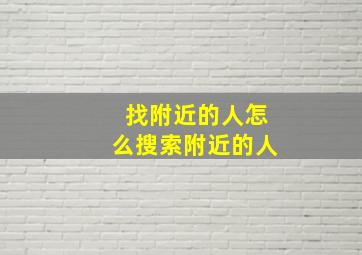 找附近的人怎么搜索附近的人